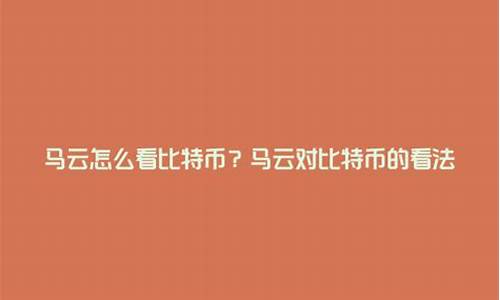 马云怎么看比特币？马云对比特币的看法